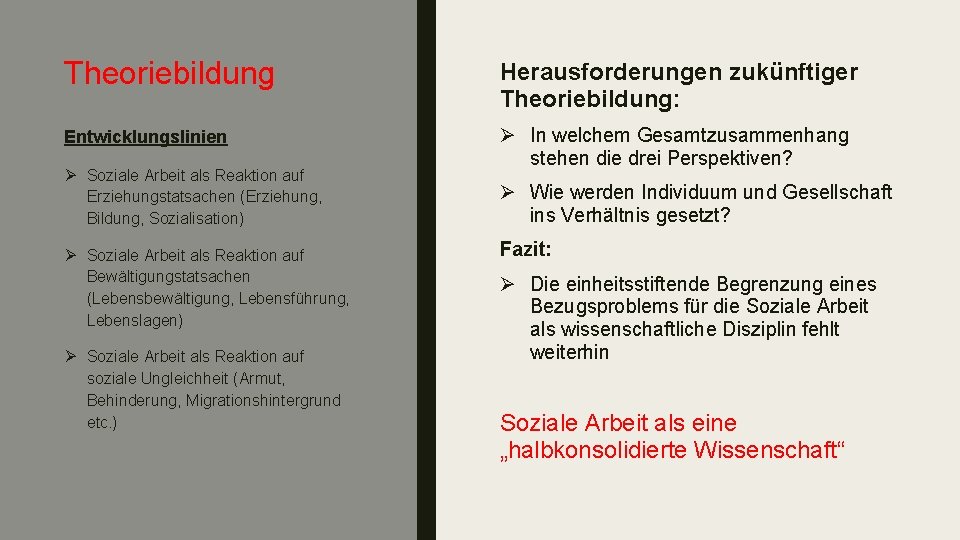 Theoriebildung

Entwicklungslinien

➢ Soziale Arbeit als Reaktion auf Erziehungstatsachen (Erziehung, Bildung, Sozialisation)

➢ Soziale Arbeit als Reaktion auf Bewältigungstatsachen (Lebensbewältigung, Lebensführung, Lebenslagen)

➢ Soziale Arbeit als Reaktion auf soziale Ungleichheit (Armut, Behinderung, Migrationshintergrund etc.)

Herausforderungen zukünftiger Theoriebildung:

➢ In welchem Gesamtzusammenhang stehen die drei Perspektiven?

➢ Wie werden Individuum und Gesellschaft ins Verhältnis gesetzt?

Fazit:

➢ Die einheitsstiftende Begrenzung eines Bezugsproblems für die Soziale Arbeit als wissenschaftliche Disziplin fehlt weiterhin

Soziale Arbeit als eine „halbkonsolidierte Wissenschaft“